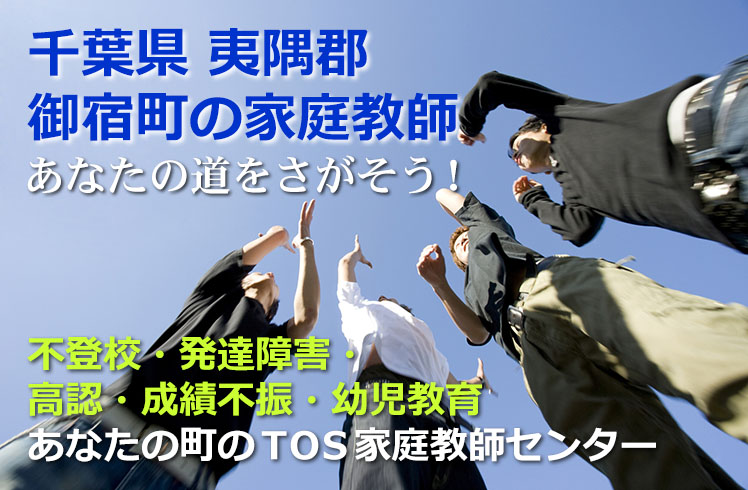 千葉県 夷隅郡
御宿町の家庭教師
あなたの道をさがそう！

不登校・発達障害・
高認・成績不振・幼児教育
あなたの町のTOS家庭教師センター